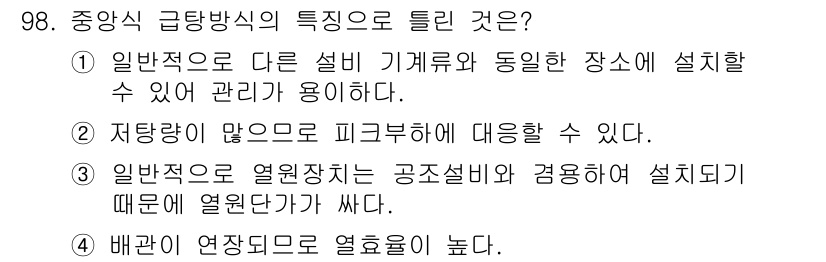 98. 중앙식 급탕방식의 특징으로 틀린 것은?

① 일반적으로 다른 설비 기계류와 동일한 장소에 설치할 수 있어 관리가 용이하다.

② 저탕량이 많으므로 피크부하에 대응할 수 있다.

③ 일반적으로 열원장치는 공조설비와 겸용하여 설치되기 때문에 열원단가가 싸다.

④ 배관이 연장되므로 열효율이 높다.